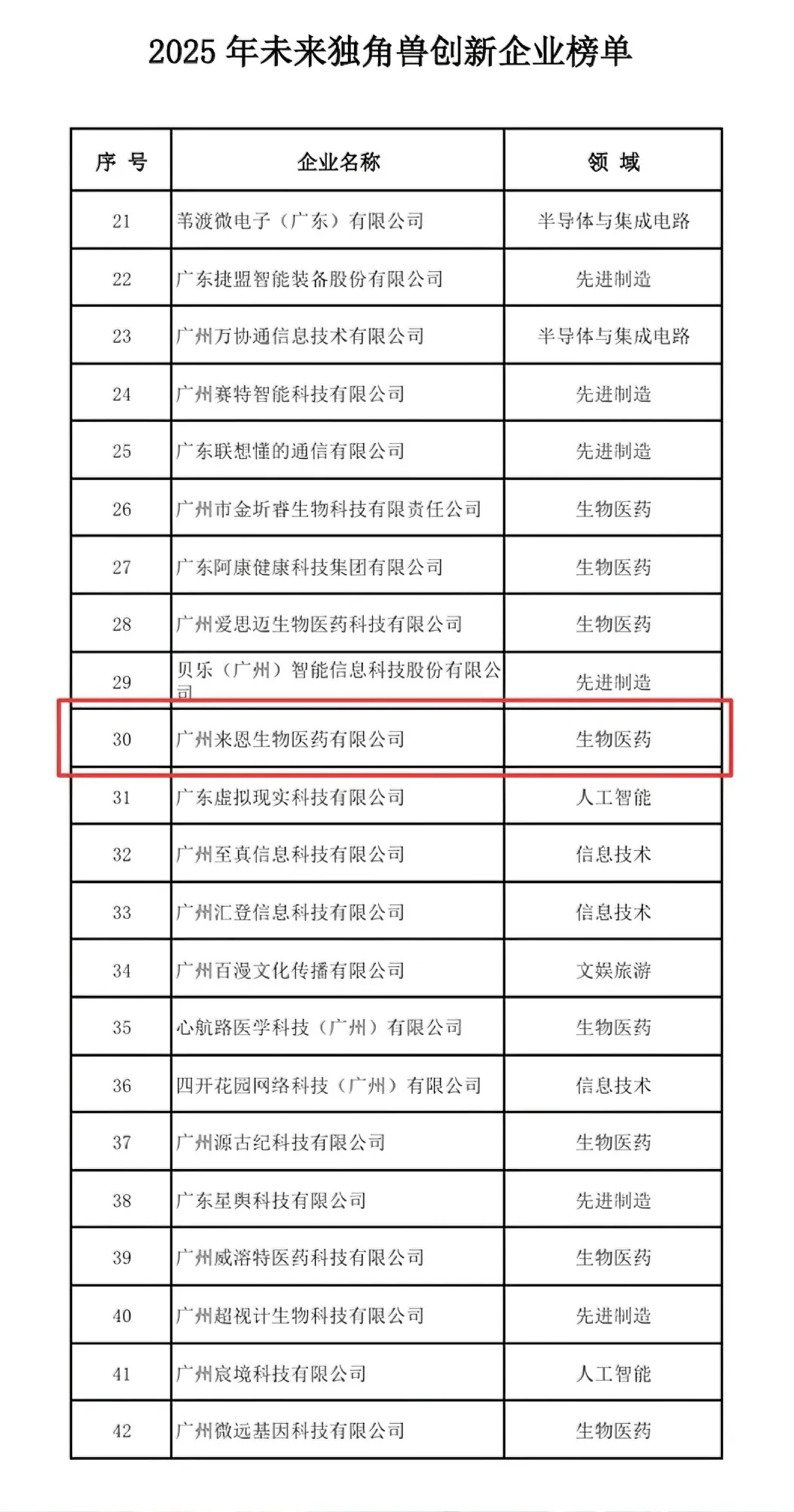 2025年未来独角兽创新企业榜单

| 序 号 | 企业名称 | 领 域 |
|---|---|---|
| 21 | 苇渡微电子（广东）有限公司 | 半导体与集成电路 |
| 22 | 广东捷盟智能装备股份有限公司 | 先进制造 |
| 23 | 广州万协通信息技术有限公司 | 半导体与集成电路 |
| 24 | 广州赛特智能科技有限公司 | 先进制造 |
| 25 | 广东联想懂的通信有限公司 | 先进制造 |
| 26 | 广州市金圻睿生物科技有限责任公司 | 生物医药 |
| 27 | 广东阿康健康科技集团有限公司 | 生物医药 |
| 28 | 广州爱思迈生物医药科技有限公司 | 生物医药 |
| 29 | 贝乐（广州）智能信息科技股份有限公司 | 先进制造 |
| 30 | 广州来恩生物医药有限公司 | 生物医药 |
| 31 | 广东虚拟现实科技有限公司 | 人工智能 |
| 32 | 广州至真信息科技有限公司 | 信息技术 |
| 33 | 广州汇登信息科技有限公司 | 信息技术 |
| 34 | 广州百漫文化传播有限公司 | 文娱旅游 |
| 35 | 心航路医学科技（广州）有限公司 | 生物医药 |
| 36 | 四开花园网络科技（广州）有限公司 | 信息技术 |
| 37 | 广州源古纪科技有限公司 | 生物医药 |
| 38 | 广东星舆科技有限公司 | 先进制造 |
| 39 | 广州威溶特医药科技有限公司 | 生物医药 |
| 40 | 广州超视计生物科技有限公司 | 先进制造 |
| 41 | 广州宸境科技有限公司 | 人工智能 |
| 42 | 广州微远基因科技有限公司 | 生物医药 |